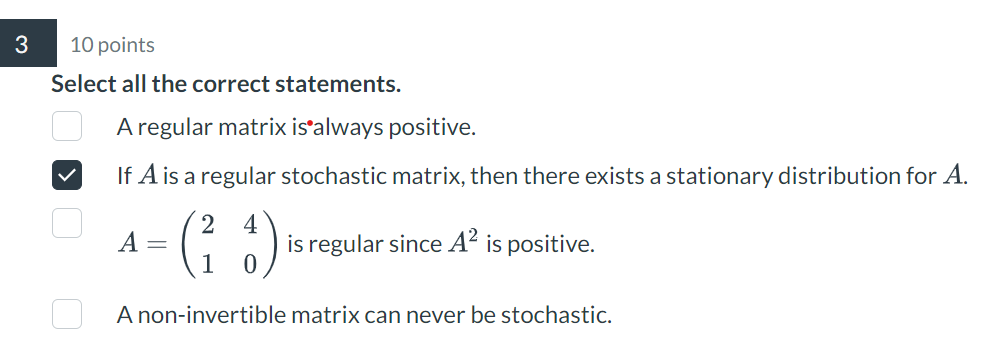 3

10 points

Select all the correct statements.

A regular matrix is always positive.

If $A$ is a regular stochastic matrix, then there exists a stationary distribution for $A$.

$A = \begin{pmatrix} 2 & 4 \\ 1 & 0 \end{pmatrix}$ is regular since $A^2$ is positive.

A non-invertible matrix can never be stochastic.